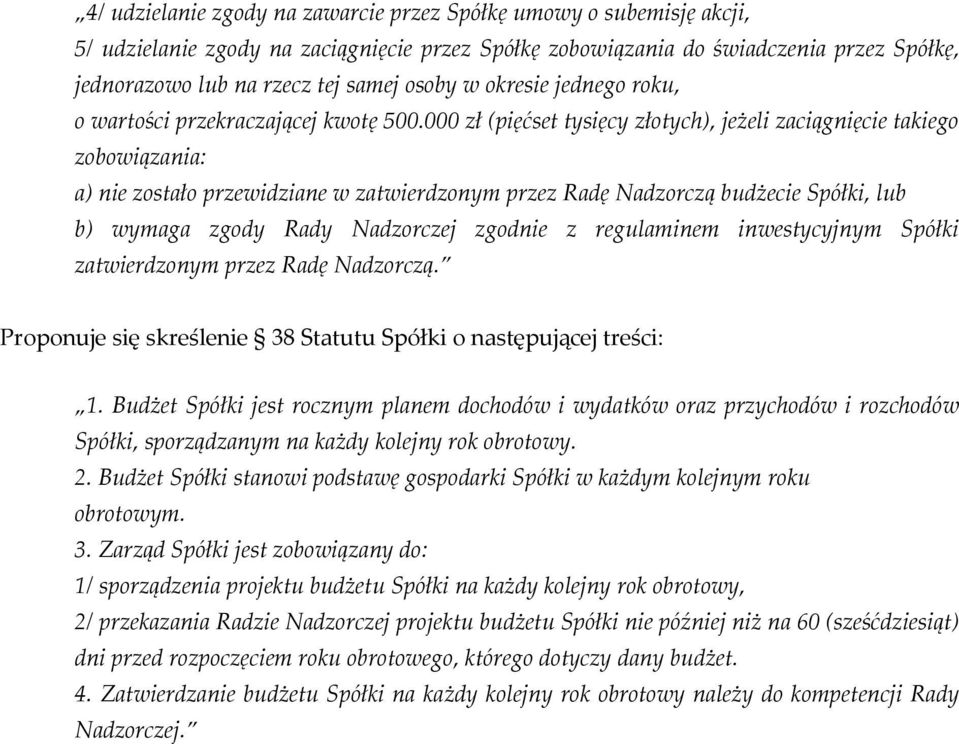 „4/ udzielanie zgody na zawarcie przez Spółkę umowy o subemisję akcji,
5/ udzielanie zgody na zaciągnięcie przez Spółkę zobowiązania do świadczenia przez Spółkę, jednorazowo lub na rzecz tej samej osoby w okresie jednego roku, o wartości przekraczającej kwotę 500.000 zł (pięćset tysięcy złotych), jeżeli zaciągnięcie takiego zobowiązania:
a) nie zostało przewidziane w zatwierdzonym przez Radę Nadzorczą budżecie Spółki, lub
b) wymaga zgody Rady Nadzorczej zgodnie z regulaminem inwestycyjnym Spółki zatwierdzonym przez Radę Nadzorczą."

Proponuje się skreślenie § 38 Statutu Spółki o następującej treści:

„1. Budżet Spółki jest rocznym planem dochodów i wydatków oraz przychodów i rozchodów Spółki, sporządzanym na każdy kolejny rok obrotowy.
2. Budżet Spółki stanowi podstawę gospodarki Spółki w każdym kolejnym roku obrotowym.
3. Zarząd Spółki jest zobowiązany do:
1/ sporządzenia projektu budżetu Spółki na każdy kolejny rok obrotowy,
2/ przekazania Radzie Nadzorczej projektu budżetu Spółki nie później niż na 60 (sześćdziesiąt) dni przed rozpoczęciem roku obrotowego, którego dotyczy dany budżet.
4. Zatwierdzanie budżetu Spółki na każdy kolejny rok obrotowy należy do kompetencji Rady Nadzorczej."